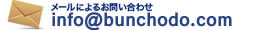 メールによるお問い合わせ
info@bunchodo.com